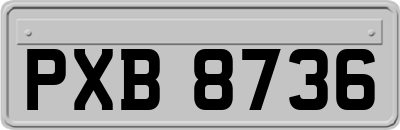 PXB 8736